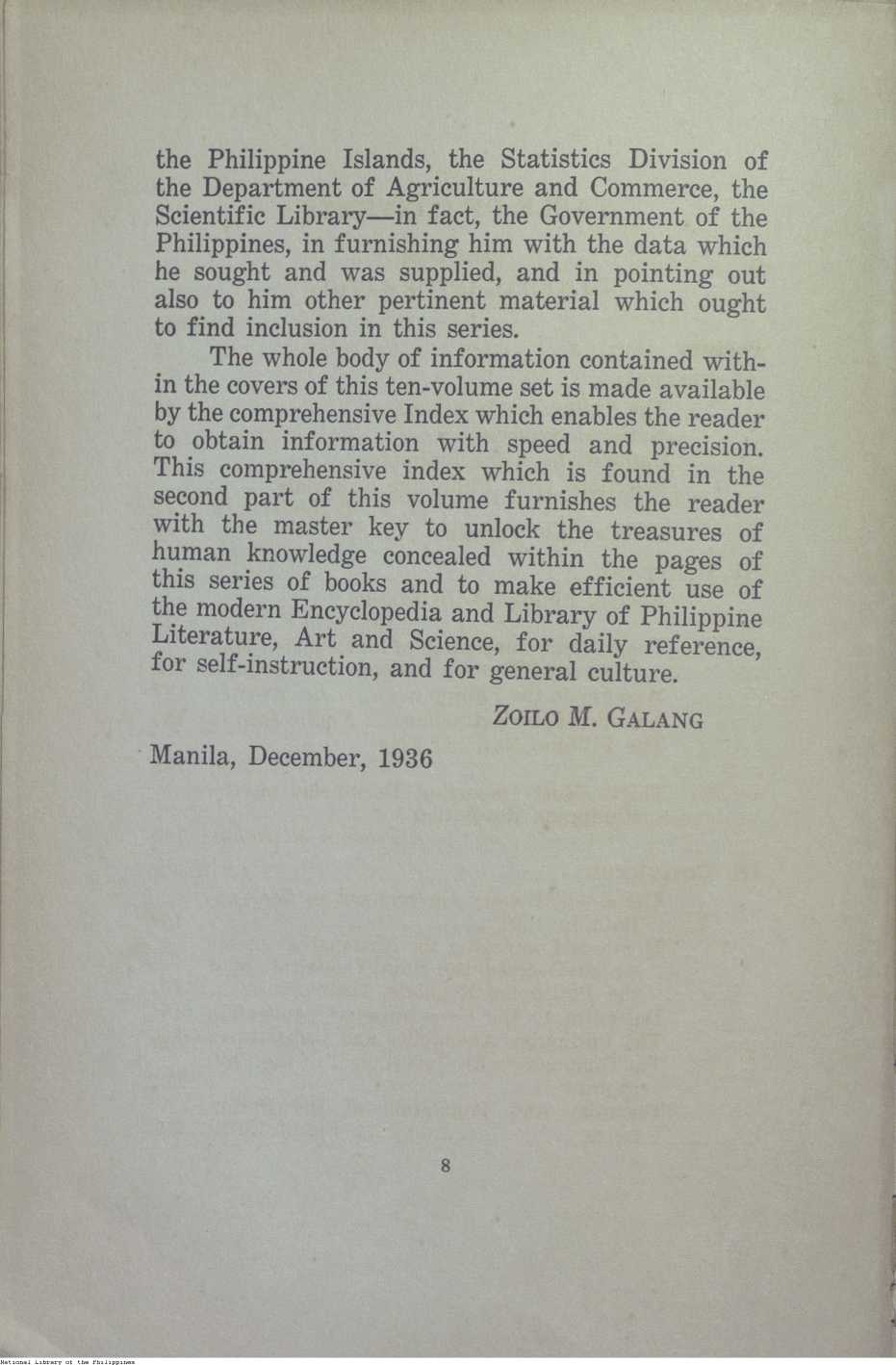 the Philippine Islands, the Statistics Division of the Department of Agriculture and Commerce, the Scientific Library—in fact, the Government of the Philippines, in furnishing him with the data which he sought and was supplied, and in pointing out also to him other pertinent material which ought to find inclusion in this series.

The whole body of information contained within the covers of this ten-volume set is made available by the comprehensive Index which enables the reader to obtain information with speed and precision. This comprehensive index which is found in the second part of this volume furnishes the reader with the master key to unlock the treasures of human knowledge concealed within the pages of this series of books and to make efficient use of the modern Encyclopedia and Library of Philippine Literature, Art and Science, for daily reference, for self-instruction, and for general culture.

ZOILO M. GALANG

Manila, December, 1936

8

National Library of the Philippines